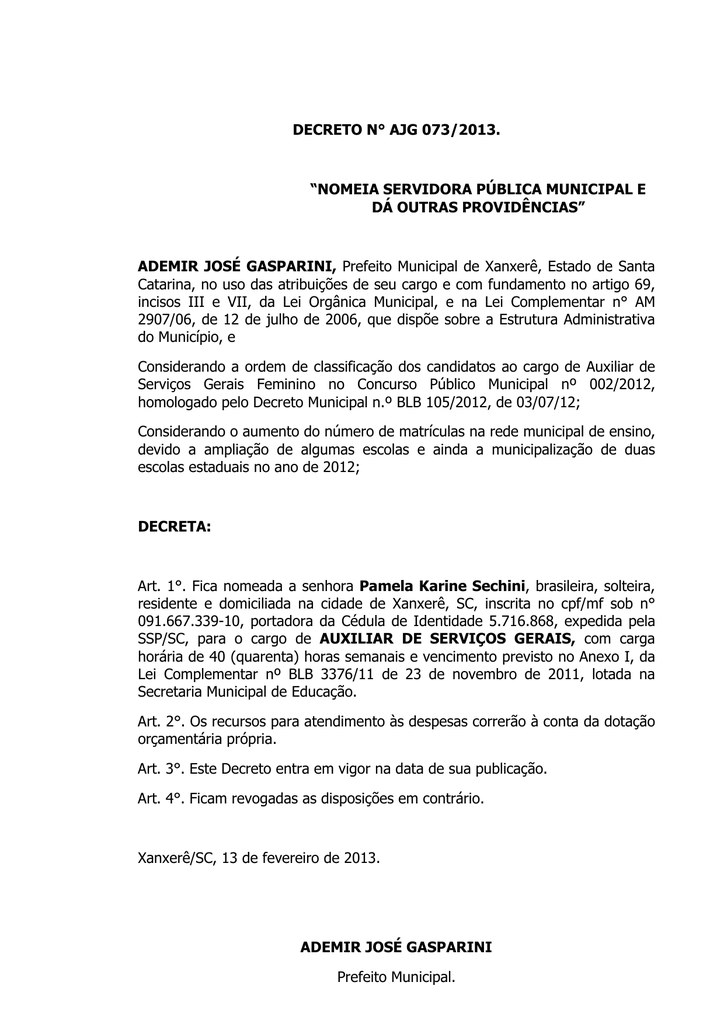 DECRETO N° AJG 073/2013.

"NOMEIA SERVIDORA PÚBLICA MUNICIPAL E DÁ OUTRAS PROVIDÊNCIAS"

ADEMIR JOSÉ GASPARINI, Prefeito Municipal de Xanxerê, Estado de Santa Catarina, no uso das atribuições de seu cargo e com fundamento no artigo 69, incisos III e VII, da Lei Orgânica Municipal, e na Lei Complementar n° AM 2907/06, de 12 de julho de 2006, que dispõe sobre a Estrutura Administrativa do Município, e

Considerando a ordem de classificação dos candidatos ao cargo de Auxiliar de Serviços Gerais Feminino no Concurso Público Municipal nº 002/2012, homologado pelo Decreto Municipal n.º BLB 105/2012, de 03/07/12;

Considerando o aumento do número de matrículas na rede municipal de ensino, devido a ampliação de algumas escolas e ainda a municipalização de duas escolas estaduais no ano de 2012;

DECRETA:

Art. 1°. Fica nomeada a senhora Pamela Karine Sechini, brasileira, solteira, residente e domiciliada na cidade de Xanxerê, SC, inscrita no cpf/mf sob n° 091.667.339-10, portadora da Cédula de Identidade 5.716.868, expedida pela SSP/SC, para o cargo de AUXILIAR DE SERVIÇOS GERAIS, com carga horária de 40 (quarenta) horas semanais e vencimento previsto no Anexo I, da Lei Complementar nº BLB 3376/11 de 23 de novembro de 2011, lotada na Secretaria Municipal de Educação.

Art. 2°. Os recursos para atendimento às despesas correrão à conta da dotação orçamentária própria.

Art. 3°. Este Decreto entra em vigor na data de sua publicação.

Art. 4°. Ficam revogadas as disposições em contrário.

Xanxerê/SC, 13 de fevereiro de 2013.

ADEMIR JOSÉ GASPARINI

Prefeito Municipal.